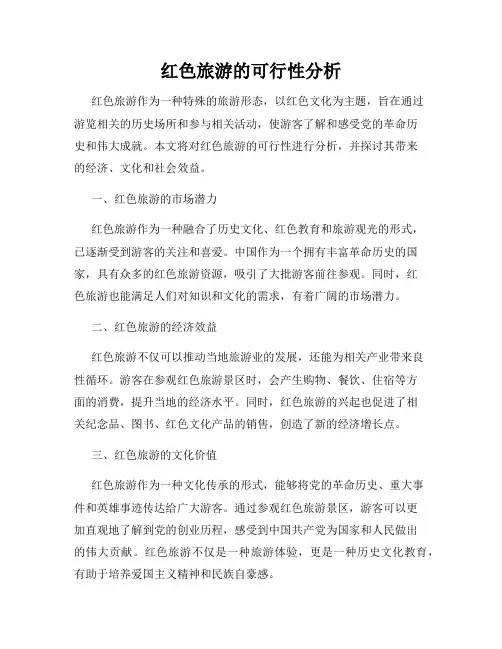 红色旅游的可行性分析

红色旅游作为一种特殊的旅游形态，以红色文化为主题，旨在通过游览相关的历史场所和参与相关活动，使游客了解和感受党的革命历史和伟大成就。本文将对红色旅游的可行性进行分析，并探讨其带来的经济、文化和社会效益。

一、红色旅游的市场潜力

红色旅游作为一种融合了历史文化、红色教育和旅游观光的形式，已逐渐受到游客的关注和喜爱。中国作为一个拥有丰富革命历史的国家，具有众多的红色旅游资源，吸引了大批游客前往参观。同时，红色旅游也能满足人们对知识和文化的需求，有着广阔的市场潜力。

二、红色旅游的经济效益

红色旅游不仅可以推动当地旅游业的发展，还能为相关产业带来良性循环。游客在参观红色旅游景区时，会产生购物、餐饮、住宿等方面的消费，提升当地的经济水平。同时，红色旅游的兴起也促进了相关纪念品、图书、红色文化产品的销售，创造了新的经济增长点。

三、红色旅游的文化价值

红色旅游作为一种文化传承的形式，能够将党的革命历史、重大事件和英雄事迹传达给广大游客。通过参观红色旅游景区，游客可以更加直观地了解到党的创业历程，感受到中国共产党为国家和人民做出的伟大贡献。红色旅游不仅是一种旅游体验，更是一种历史文化教育，有助于培养爱国主义精神和民族自豪感。